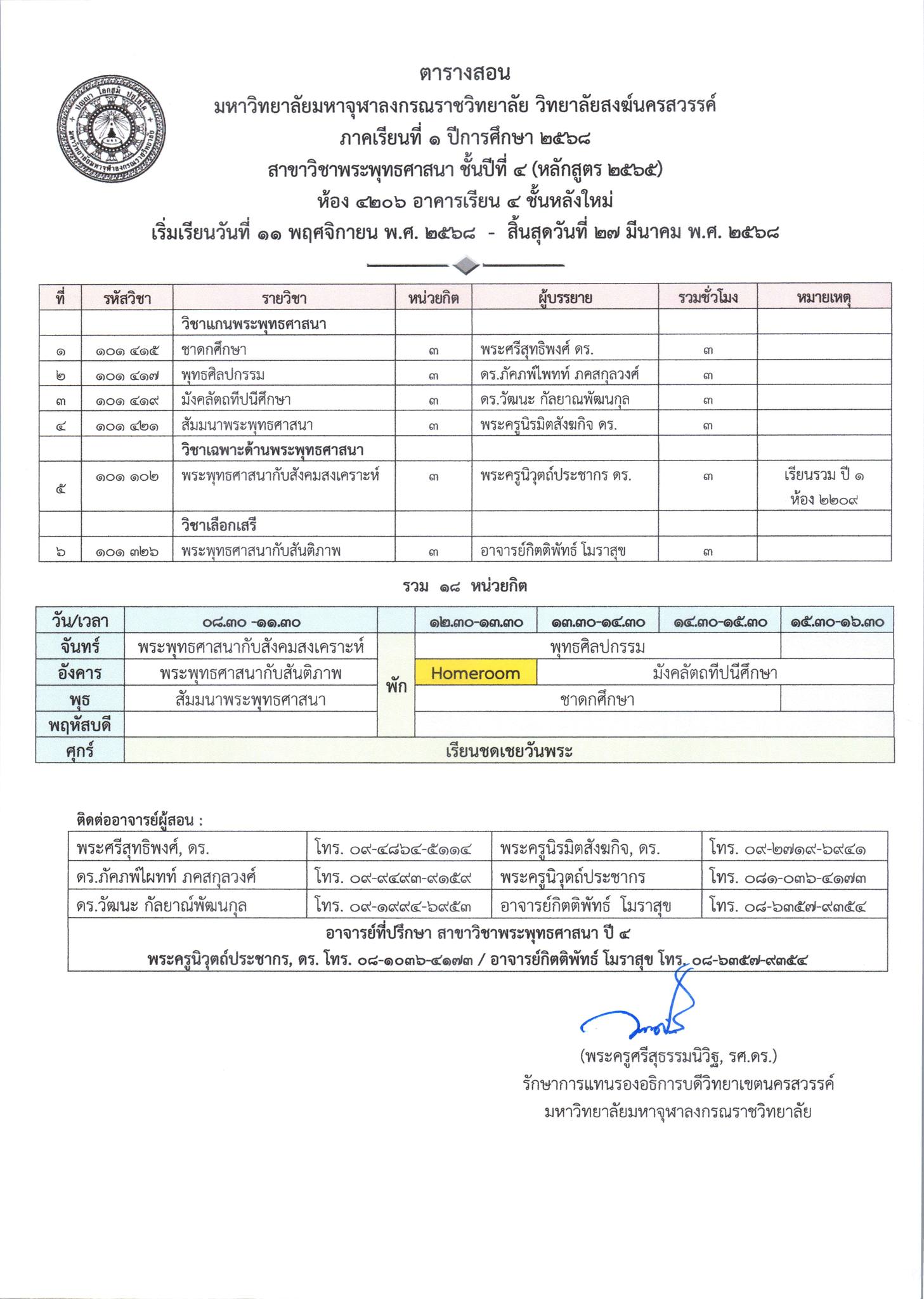 ตารางสอน
มหาวิทยาลัยมหาจุฬาลงกรณราชวิทยาลัย วิทยาลัยสงฆ์นครสวรรค์
ภาคเรียนที่ ๑ ปีการศึกษา ๒๕๖๘
สาขาวิชาพระพุทธศาสนา ชั้นปีที่ ๔ (หลักสูตร ๒๕๖๕)
ห้อง ๔๒๐๖ อาคารเรียน ๔ ชั้นหลังใหม่
เริ่มเรียนวันที่ ๑๑ พฤศจิกายน พ.ศ. ๒๕๖๘ - สิ้นสุดวันที่ ๒๗ มีนาคม พ.ศ. ๒๕๖๘

| ที่ | รหัสวิชา | รายวิชา | หน่วยกิต | ผู้บรรยาย | รวมชั่วโมง | หมายเหตุ |
|---|---|---|---|---|---|---|
| | | วิชาแกนพระพุทธศาสนา | | | | |
| ๑ | ๑๐๑ ๔๑๕ | ชาดกศึกษา | ๓ | พระศรีสุทธิพงศ์ ดร. | ๓ | |
| ๒ | ๑๐๑ ๔๑๗ | พุทธศิลปกรรม | ๓ | ดร.ภัคภพ์ไพทท์ ภคสกุลวงศ์ | ๓ | |
| ๓ | ๑๐๑ ๔๑๙ | มังคลัตถทีปนีศึกษา | ๓ | ดร.วัฒนะ กัลยาณพัฒนกุล | ๓ | |
| ๔ | ๑๐๑ ๔๒๑ | สัมมนาพระพุทธศาสนา | ๓ | พระครูนิรมิตสังฆกิจ ดร. | ๓ | |
| | | วิชาเฉพาะด้านพระพุทธศาสนา | | | | |
| ๕ | ๑๐๑ ๑๐๒ | พระพุทธศาสนากับสังคมสงเคราะห์ | ๓ | พระครูนิวุตถ์ประชากร ดร. | ๓ | เรียนรวม ปี ๑ ห้อง ๒๒๐๙ |
| | | วิชาเลือกเสรี | | | | |
| ๖ | ๑๐๑ ๓๒๖ | พระพุทธศาสนากับสันติภาพ | ๓ | อาจารย์กิตติพัทธ์ โมราสุข | ๓ | |

รวม ๑๘ หน่วยกิต

| วัน/เวลา | ๐๘.๓๐ -๑๑.๓๐ | | ๑๒.๓๐-๑๓.๓๐ | ๑๓.๓๐-๑๔.๓๐ | ๑๔.๓๐-๑๕.๓๐ | ๑๕.๓๐-๑๖.๓๐ |
|---|---|---|---|---|---|---|
| จันทร์ | พระพุทธศาสนากับสังคมสงเคราะห์ | พัก | พุทธศิลปกรรม | | | |
| อังคาร | พระพุทธศาสนากับสันติภาพ | | Homeroom | มังคลัตถทีปนีศึกษา | | |
| พุธ | สัมมนาพระพุทธศาสนา | | ชาดกศึกษา | | | |
| พฤหัสบดี | | | | | | |
| ศุกร์ | เรียนชดเชยวันพระ | | | | | |

ติดต่ออาจารย์ผู้สอน :

| พระศรีสุทธิพงศ์, ดร. | โทร. ๐๙-๔๘๖๔-๕๑๑๔ | พระครูนิรมิตสังฆกิจ, ดร. | โทร. ๐๙-๒๗๑๙-๖๙๔๑ |
|---|---|---|---|
| ดร.ภัคภพ์ไผทท์ ภคสกุลวงศ์ | โทร. ๐๙-๙๔๙๓-๙๑๕๙ | พระครูนิวุตถ์ประชากร | โทร. ๐๘๑-๐๓๖-๔๑๗๓ |
| ดร.วัฒนะ กัลยาณ์พัฒนกุล | โทร. ๐๙-๑๙๙๔-๖๙๕๓ | อาจารย์กิตติพัทธ์ โมราสุข | โทร. ๐๘-๖๓๕๗-๙๓๕๔ |

อาจารย์ที่ปรึกษา สาขาวิชาพระพุทธศาสนา ปี ๔
พระครูนิวุตถ์ประชากร, ดร. โทร. ๐๘-๑๐๓๖-๔๑๗๓ / อาจารย์กิตติพัทธ์ โมราสุข โทร. ๐๘-๖๓๕๗-๙๓๕๔

(พระครูศรีสุธรรมนิวิฐ, รศ.ดร.)
รักษาการแทนรองอธิการบดีวิทยาเขตนครสวรรค์
มหาวิทยาลัยมหาจุฬาลงกรณราชวิทยาลัย